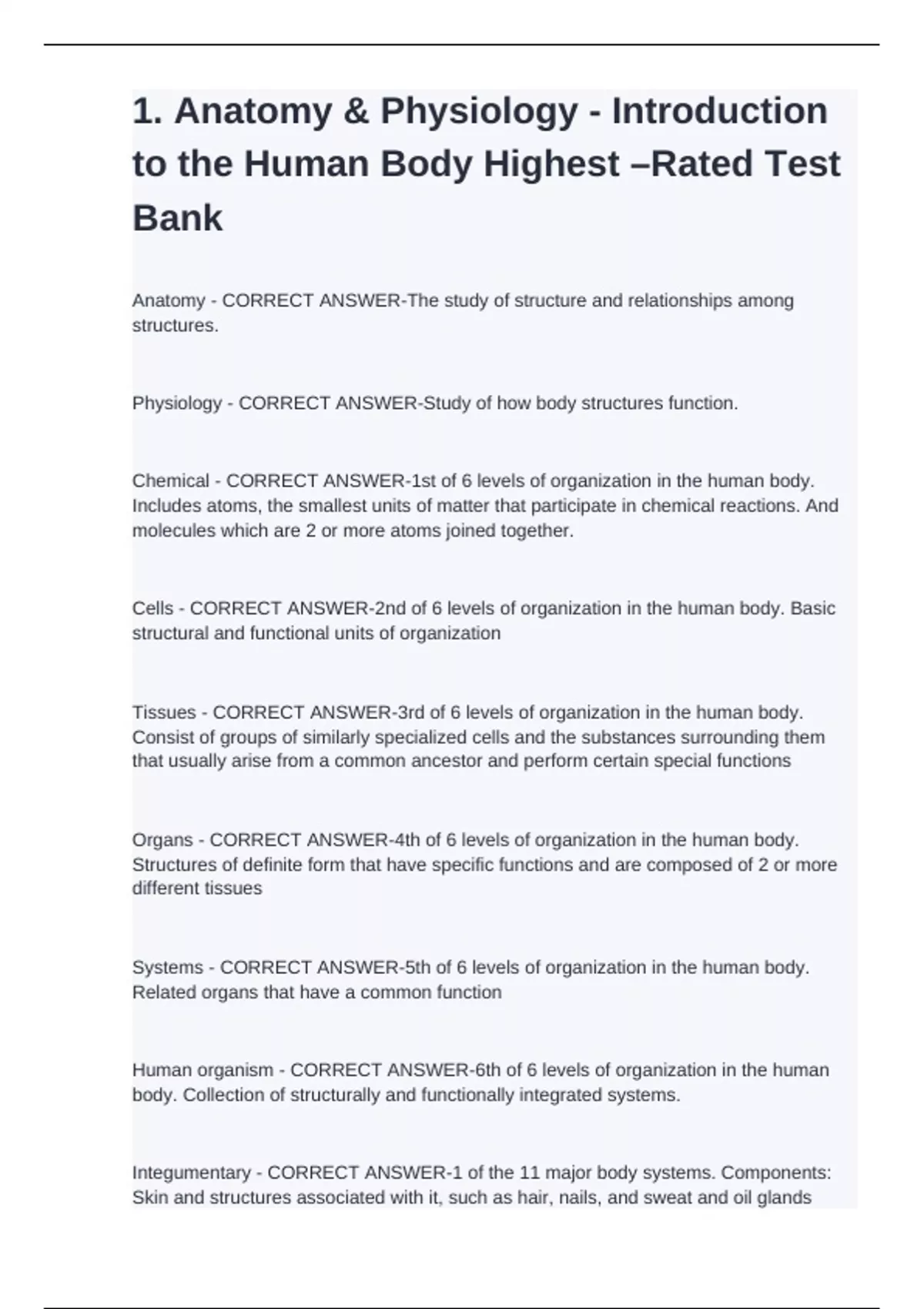 1. Anatomy & Physiology - Introduction to the Human Body Highest –Rated Test Bank

Anatomy - CORRECT ANSWER-The study of structure and relationships among structures.

Physiology - CORRECT ANSWER-Study of how body structures function.

Chemical - CORRECT ANSWER-1st of 6 levels of organization in the human body. Includes atoms, the smallest units of matter that participate in chemical reactions. And molecules which are 2 or more atoms joined together.

Cells - CORRECT ANSWER-2nd of 6 levels of organization in the human body. Basic structural and functional units of organization

Tissues - CORRECT ANSWER-3rd of 6 levels of organization in the human body. Consist of groups of similarly specialized cells and the substances surrounding them that usually arise from a common ancestor and perform certain special functions

Organs - CORRECT ANSWER-4th of 6 levels of organization in the human body. Structures of definite form that have specific functions and are composed of 2 or more different tissues

Systems - CORRECT ANSWER-5th of 6 levels of organization in the human body. Related organs that have a common function

Human organism - CORRECT ANSWER-6th of 6 levels of organization in the human body. Collection of structurally and functionally integrated systems.

Integumentary - CORRECT ANSWER-1 of the 11 major body systems. Components: Skin and structures associated with it, such as hair, nails, and sweat and oil glands